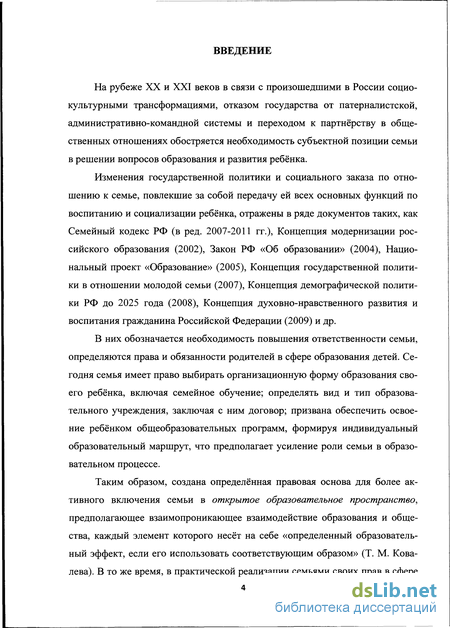 ВВЕДЕНИЕ

На рубеже XX и XXI веков в связи с произошедшими в России социокультурными трансформациями, отказом государства от патерналистской, административно-командной системы и переходом к партнёрству в общественных отношениях обостряется необходимость субъектной позиции семьи в решении вопросов образования и развития ребёнка.

Изменения государственной политики и социального заказа по отношению к семье, повлекшие за собой передачу ей всех основных функций по воспитанию и социализации ребёнка, отражены в ряде документов таких, как Семейный кодекс РФ (в ред. 2007-2011 гг.), Концепция модернизации российского образования (2002), Закон РФ «Об образовании» (2004), Национальный проект «Образование» (2005), Концепция государственной политики в отношении молодой семьи (2007), Концепция демографической политики РФ до 2025 года (2008), Концепция духовно-нравственного развития и воспитания гражданина Российской Федерации (2009) и др.

В них обозначается необходимость повышения ответственности семьи, определяются права и обязанности родителей в сфере образования детей. Сегодня семья имеет право выбирать организационную форму образования своего ребёнка, включая семейное обучение; определять вид и тип образовательного учреждения, заключая с ним договор; призвана обеспечить освоение ребёнком общеобразовательных программ, формируя индивидуальный образовательный маршрут, что предполагает усиление роли семьи в образовательном процессе.

Таким образом, создана определённая правовая основа для более активного включения семьи в открытое образовательное пространство, предполагающее взаимопроникающее взаимодействие образования и общества, каждый элемент которого несёт на себе «определенный образовательный эффект, если его использовать соответствующим образом» (Т. М. Ковалева). В то же время, в практической реализации семьями своих прав в сфере

4

dsLib.net
библиотека диссертаций